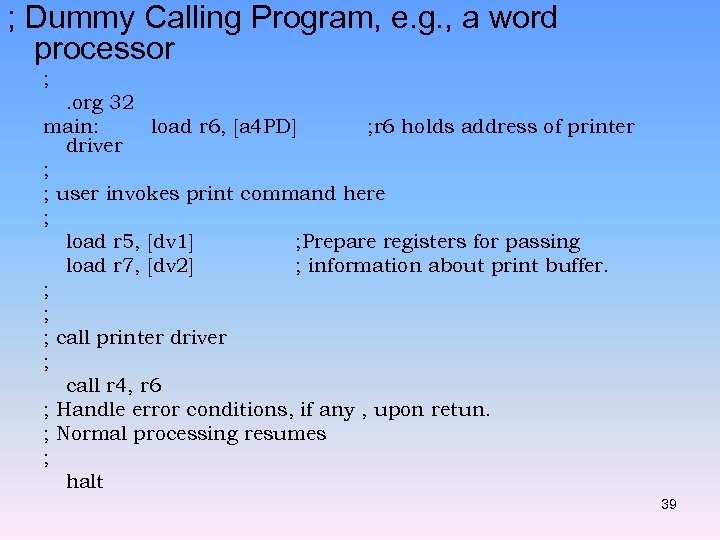 ; Dummy Calling Program, e.g., a word processor

;
.org 32
main: load r6, [a4PD] ;r6 holds address of printer driver
;
; user invokes print command here
;
load r5, [dv1] ;Prepare registers for passing
load r7, [dv2] ; information about print buffer.
;
;
; call printer driver
;
call r4, r6
; Handle error conditions, if any , upon retun.
; Normal processing resumes
;
halt

39